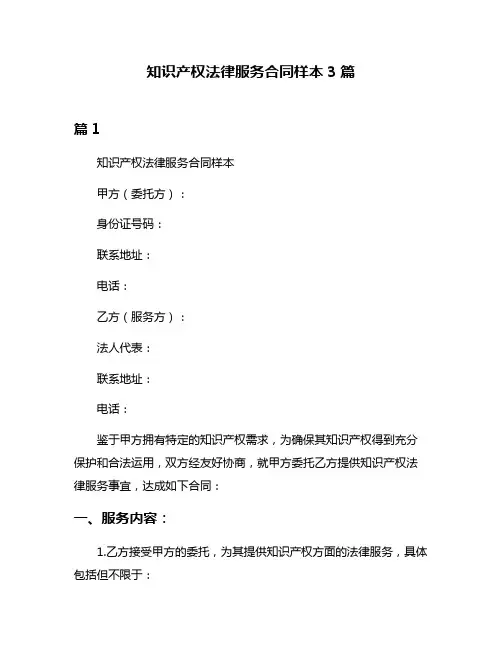 知识产权法律服务合同样本 3 篇

篇 1

知识产权法律服务合同样本

甲方（委托方）：

身份证号码：

联系地址：

电话：

乙方（服务方）：

法人代表：

联系地址：

电话：

鉴于甲方拥有特定的知识产权需求，为确保其知识产权得到充分保护和合法运用，双方经友好协商，就甲方委托乙方提供知识产权法律服务事宜，达成如下合同：

一、服务内容：

1.乙方接受甲方的委托，为其提供知识产权方面的法律服务，具体包括但不限于：